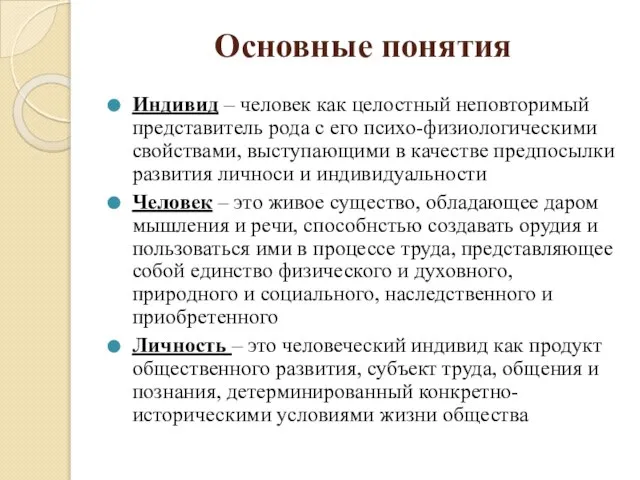 Основные понятия

Индивид – человек как целостный неповторимый представитель рода с его психо-физиологическими свойствами, выступающими в качестве предпосылки развития личноси и индивидуальности

Человек – это живое существо, обладающее даром мышления и речи, способнстью создавать орудия и пользоваться ими в процессе труда, представляющее собой единство физического и духовного, природного и социального, наследственного и приобретенного

Личность – это человеческий индивид как продукт общественного развития, субъект труда, общения и познания, детерминированный конкретно-историческими условиями жизни общества